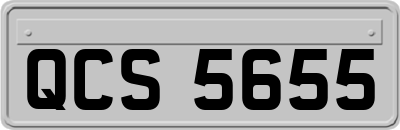 QCS 5655